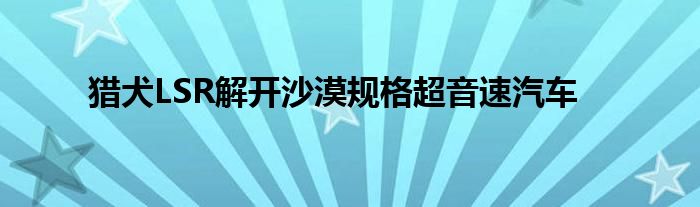 猎犬LSR解开沙漠规格超音速汽车